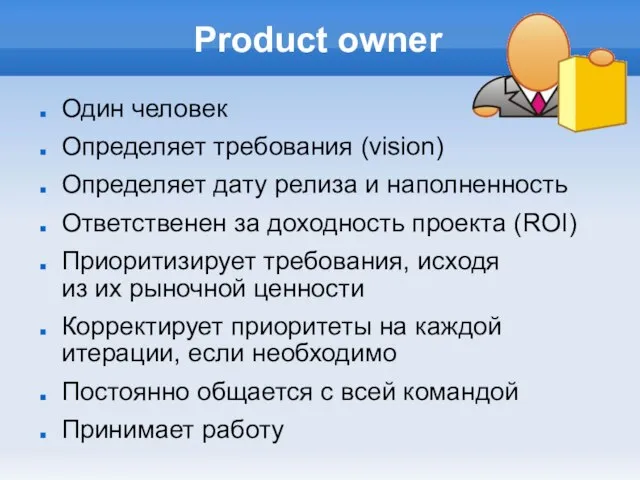 Product owner

- Один человек
- Определяет требования (vision)
- Определяет дату релиза и наполненность
- Ответственен за доходность проекта (ROI)
- Приоритизирует требования, исходя из их рыночной ценности
- Корректирует приоритеты на каждой итерации, если необходимо
- Постоянно общается с всей командой
- Принимает работу